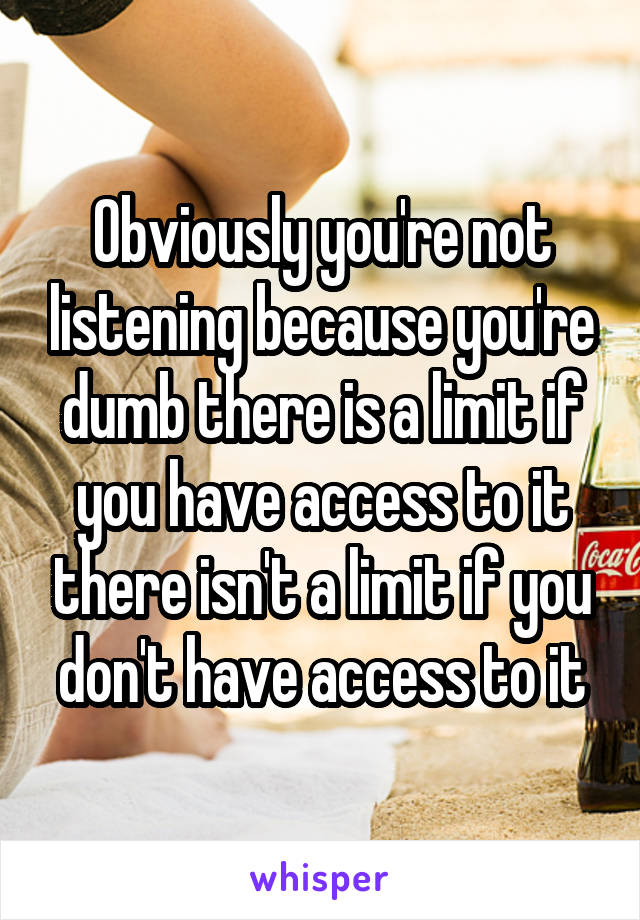 Obviously you're not listening because you're dumb there is a limit if you have access to it there isn't a limit if you don't have access to it

Coca-C

whisper